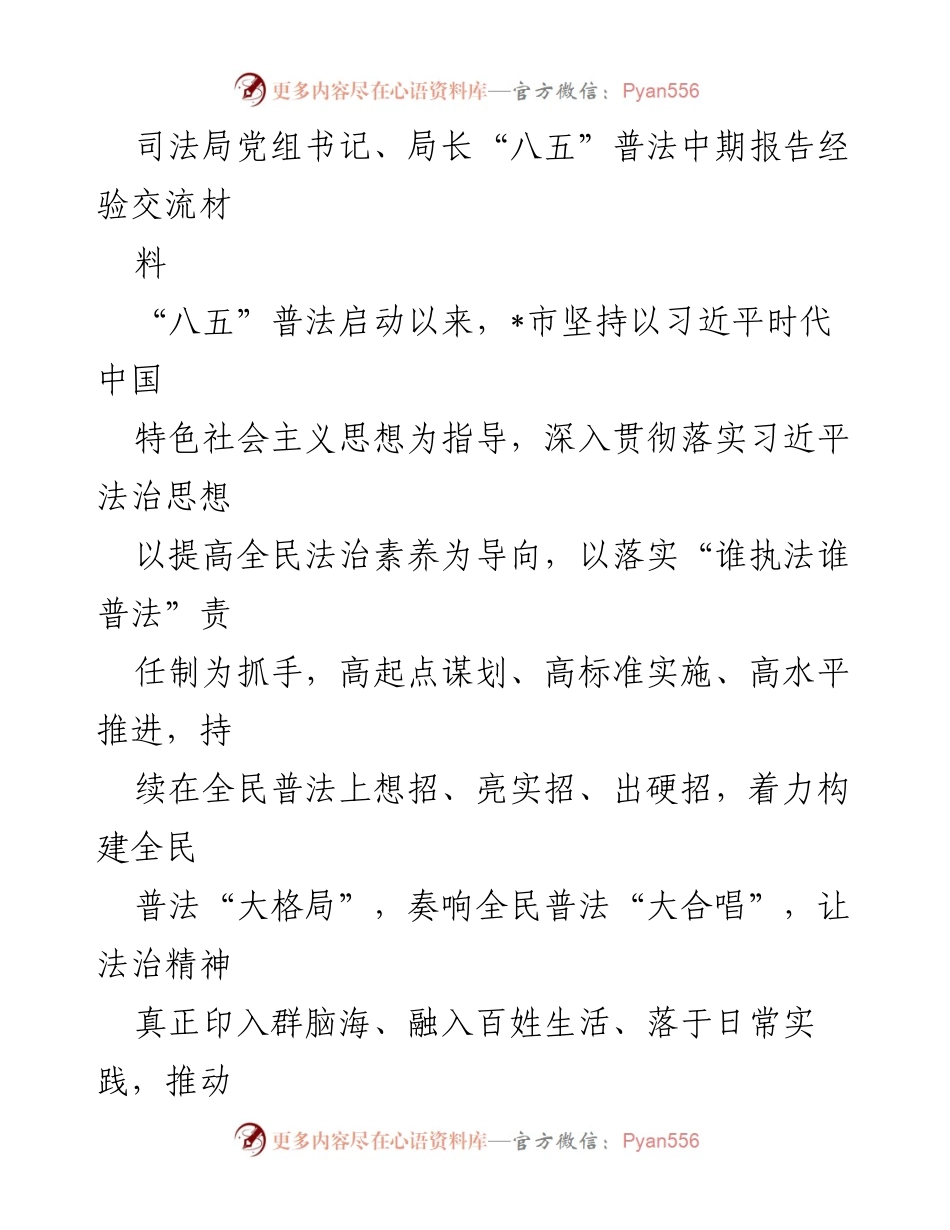 更多内容尽在心语资料库—官方微信：Pyan556

司法局党组书记、局长“八五”普法中期报告经验交流材

料

“八五”普法启动以来，*市坚持以习近平时代中国

特色社会主义思想为指导，深入贯彻落实习近平法治思想

以提高全民法治素养为导向，以落实“谁执法谁普法”责

任制为抓手，高起点谋划、高标准实施、高水平推进，持

续在全民普法上想招、亮实招、出硬招，着力构建全民

普法“大格局”，奏响全民普法“大合唱”，让法治精神

真正印入群脑海、融入百姓生活、落于日常实践，推动

更多内容尽在心语资料库—官方微信：Pyan556